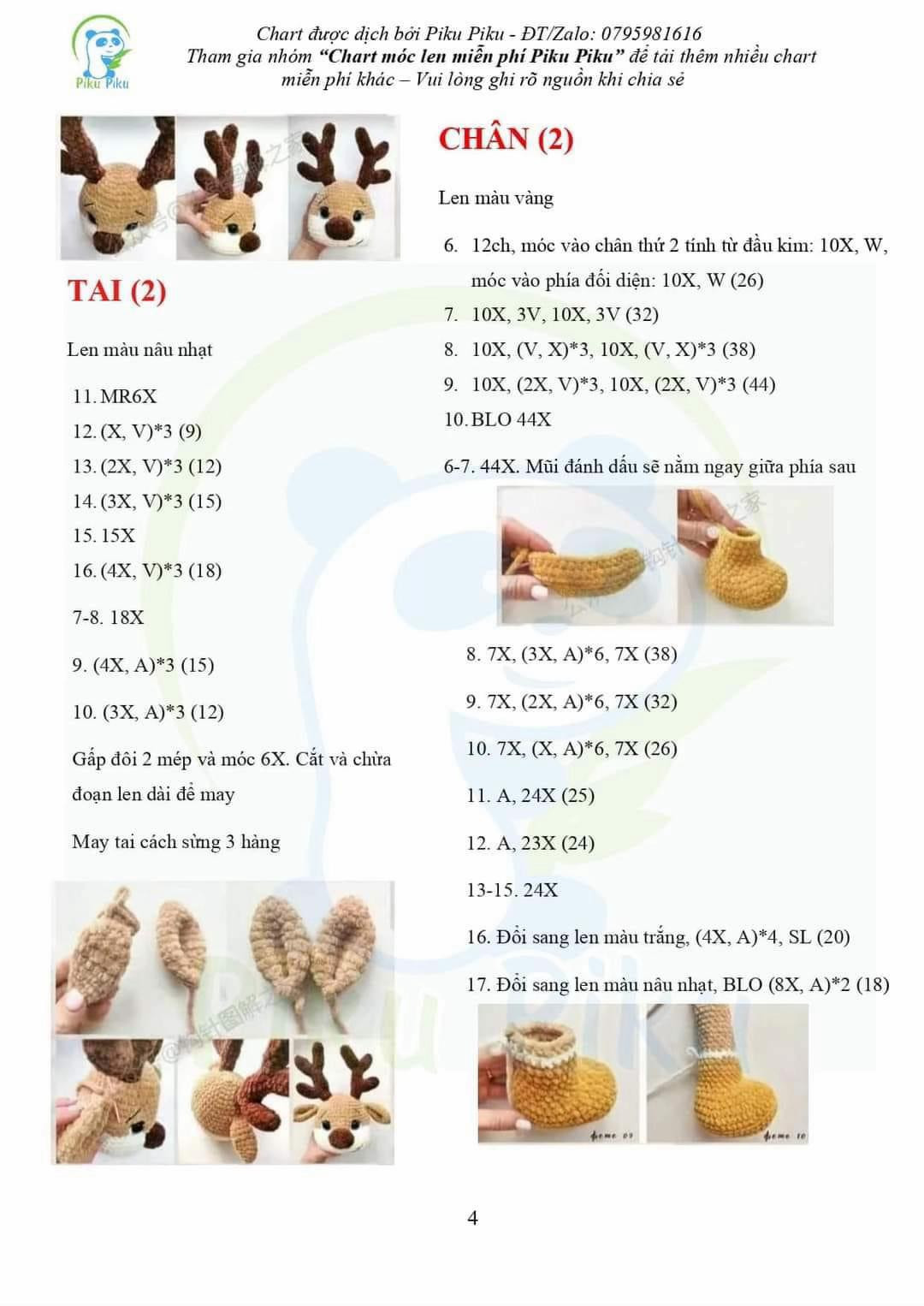 Piku Piku

Chart được dịch bởi Piku Piku - ĐT/Zalo: 0795981616
Tham gia nhóm "Chart móc len miễn phí Piku Piku" để tải thêm nhiều chart miễn phí khác – Vui lòng ghi rõ nguồn khi chia sẻ

TAI (2)

Len màu nâu nhạt

11. MR6X
12. (X, V)*3 (9)
13. (2X, V)*3 (12)
14. (3X, V)*3 (15)
15. 15X
16. (4X, V)*3 (18)

7-8. 18X

9. (4X, A)*3 (15)

10. (3X, A)*3 (12)

Gấp đôi 2 mép và móc 6X. Cắt và chừa đoạn len dài để may

May tai cách sừng 3 hàng

CHÂN (2)

Len màu vàng

6. 12ch, móc vào chân thứ 2 tính từ đầu kim: 10X, W, móc vào phía đối diện: 10X, W (26)
7. 10X, 3V, 10X, 3V (32)
8. 10X, (V, X)*3, 10X, (V, X)*3 (38)
9. 10X, (2X, V)*3, 10X, (2X, V)*3 (44)
10. BLO 44X

6-7. 44X. Mũi đánh dấu sẽ nằm ngay giữa phía sau

8. 7X, (3X, A)*6, 7X (38)

9. 7X, (2X, A)*6, 7X (32)

10. 7X, (X, A)*6, 7X (26)

11. A, 24X (25)

12. A, 23X (24)

13-15. 24X

16. Đổi sang len màu trắng, (4X, A)*4, SL (20)

17. Đổi sang len màu nâu nhạt, BLO (8X, A)*2 (18)

4